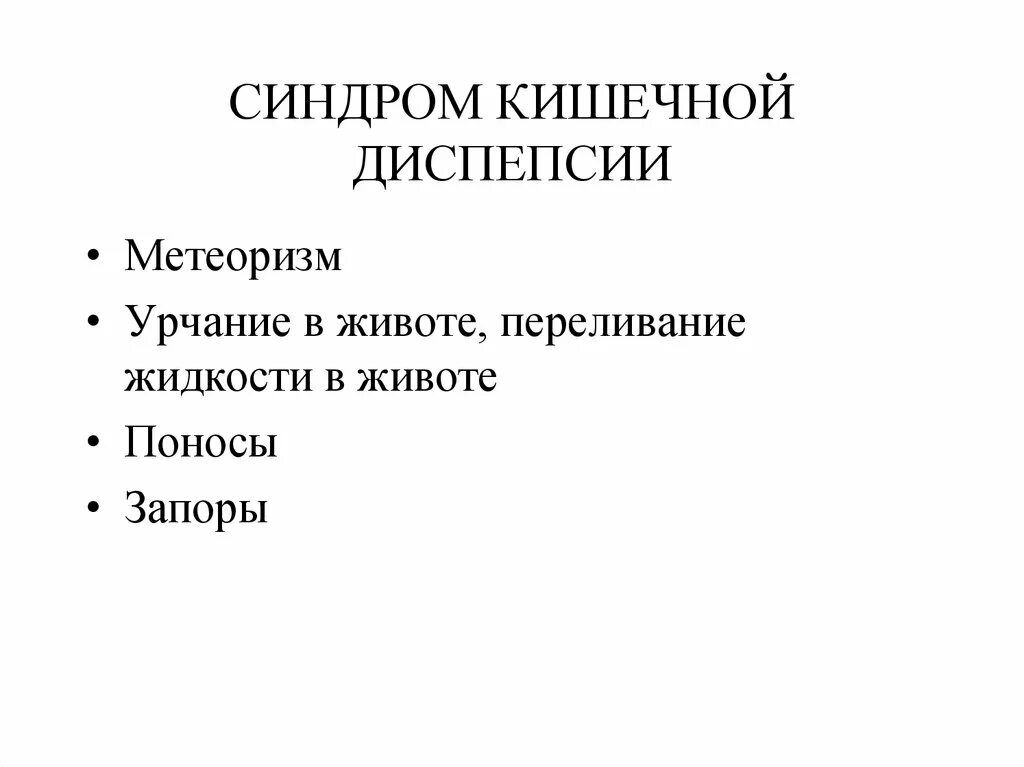 СИНДРОМ КИШЕЧНОЙ ДИСПЕПСИИ

• Метеоризм
• Урчание в животе, переливание жидкости в животе
• Поносы
• Запоры